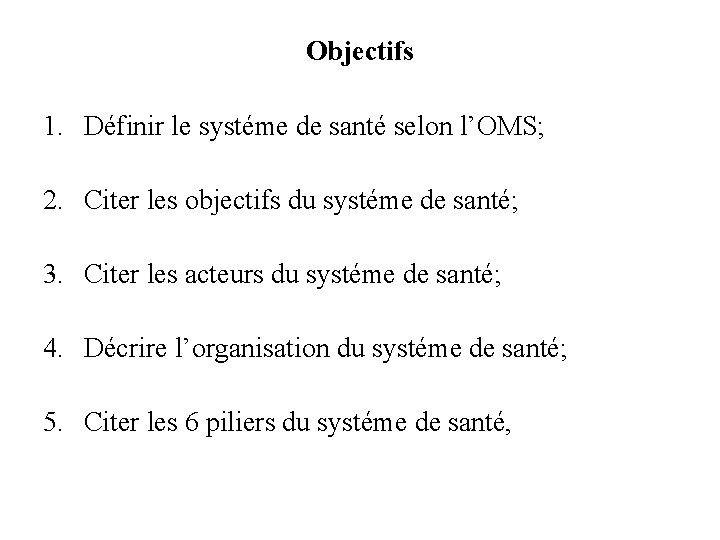 Objectifs

1. Définir le systéme de santé selon l’OMS;

2. Citer les objectifs du systéme de santé;

3. Citer les acteurs du systéme de santé;

4. Décrire l’organisation du systéme de santé;

5. Citer les 6 piliers du systéme de santé,